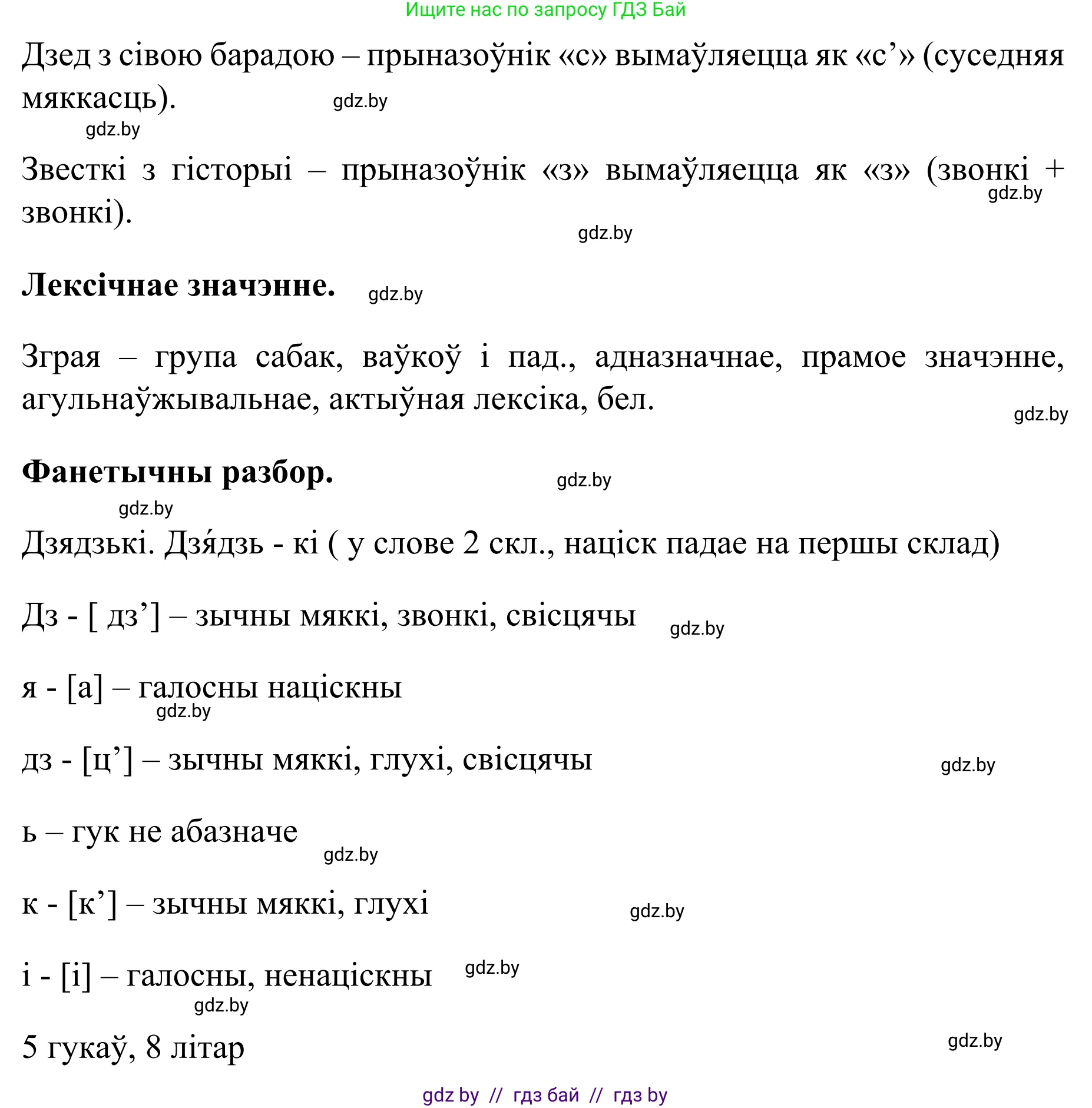 Ищите нас по запросу ГДЗ Бай

Дзед з сівою барадою – прыназоўнік «с» вымаўляецца як «с’» (суседняя мяккасць). gdz.by

gdz.by

Звесткі з гісторыі – прыназоўнік «з» вымаўляецца як «з» (звонкі + звонкі). gdz.by

gdz.by

**Лексічнае значэнне.** gdz.by

Зграя – група сабак, ваўкоў і пад., адназначнае, прамое значэнне, агульнаўжывальнае, актыўная лексіка, бел.

gdz.by

**Фанетычны разбор.** gdz.by

gdz.by

Дзядзькі. Дзя́дзь - кі ( у слове 2 скл., націск падае на першы склад)

Дз - [ дз’] – зычны мяккі, звонкі, свісцячы gdz.by

я - [а] – галосны націскны

gdz.by

дз - [ц’] – зычны мяккі, глухі, свісцячы gdz.by

ь – гук не абазначе

gdz.by

к - [к’] – зычны мяккі, глухі gdz.by

і - [і] – галосны, ненаціскны gdz.by

gdz.by

5 гукаў, 8 літар gdz.by

gdz by // гдз бай // гдз by